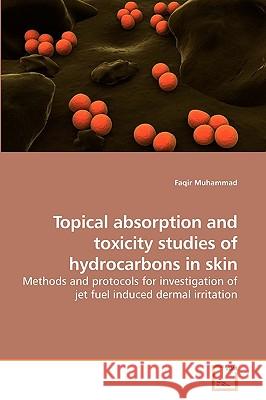 Faqir Muhammad

Topical absorption and toxicity studies of hydrocarbons in skin

Methods and protocols for investigation of jet fuel induced dermal irritation

Kraina Książek